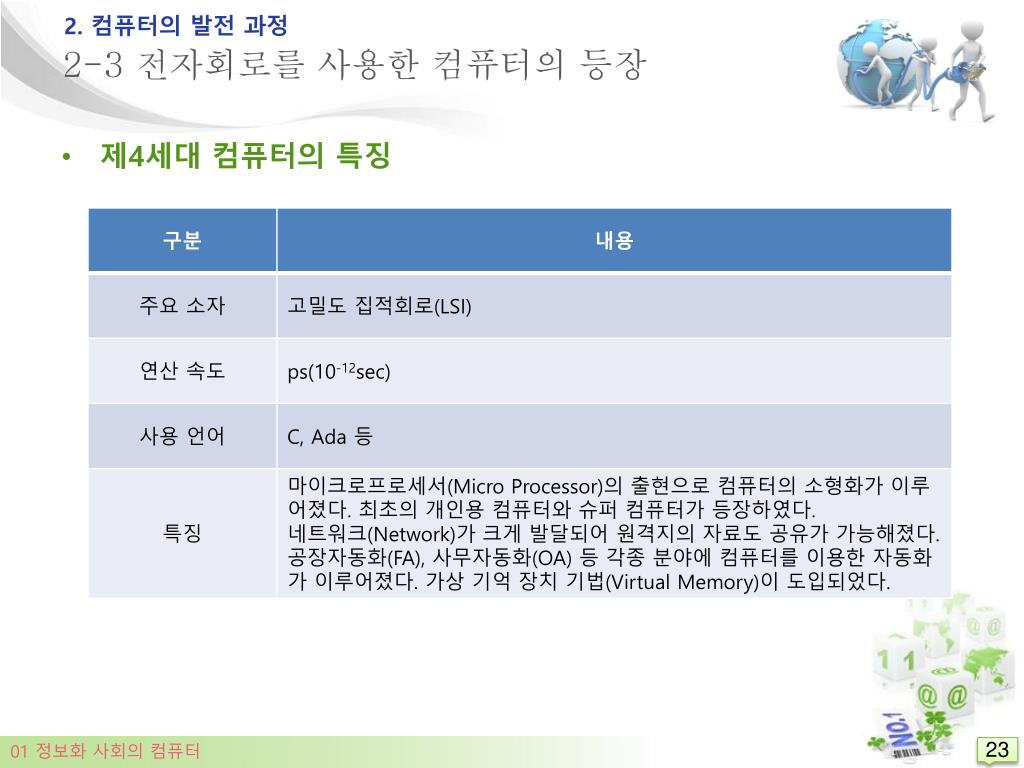 2. 컴퓨터의 발전 과정
2-3 전자회로를 사용한 컴퓨터의 등장

• 제4세대 컴퓨터의 특징

| 구분 | 내용 |
|---|---|
| 주요 소자 | 고밀도 집적회로(LSI) |
| 연산 속도 | ps($10^{-12}$sec) |
| 사용 언어 | C, Ada 등 |
| 특징 | 마이크로프로세서(Micro Processor)의 출현으로 컴퓨터의 소형화가 이루어졌다. 최초의 개인용 컴퓨터와 슈퍼 컴퓨터가 등장하였다. 네트워크(Network)가 크게 발달되어 원격지의 자료도 공유가 가능해졌다. 공장자동화(FA), 사무자동화(OA) 등 각종 분야에 컴퓨터를 이용한 자동화가 이루어졌다. 가상 기억 장치 기법(Virtual Memory)이 도입되었다. |

01 정보화 사회의 컴퓨터
23